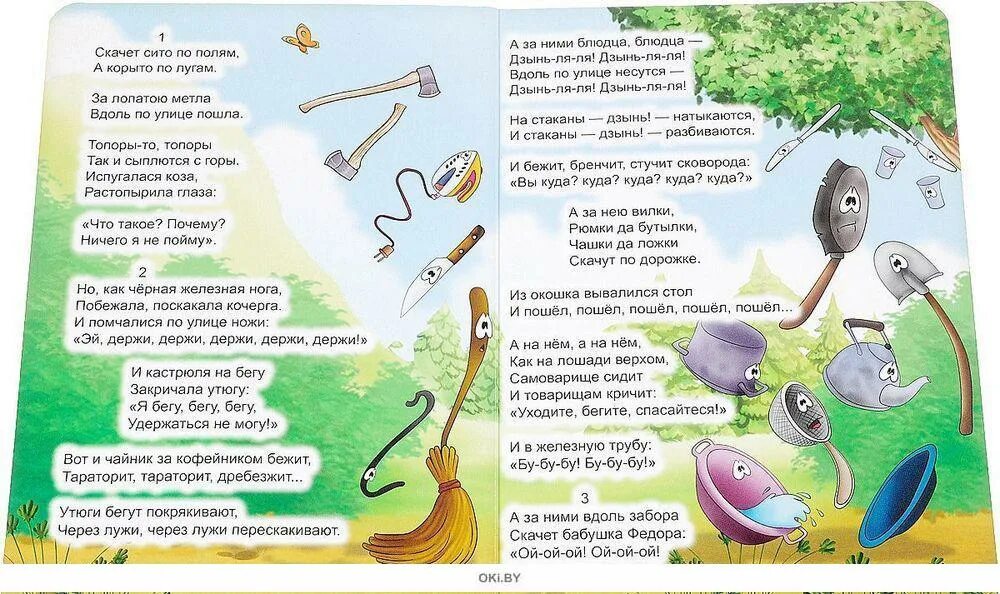 1
Скачет сито по полям,
А корыто по лугам.

За лопатою метла
Вдоль по улице пошла.

Топоры-то, топоры
Так и сыплются с горы.
Испугалася коза,
Растопырила глаза:

«Что такое? Почему?
Ничего я не пойму».

2
Но, как чёрная железная нога,
Побежала, поскакала кочерга.
И помчалися по улице ножи:
«Эй, держи, держи, держи, держи, держи!»

И кастрюля на бегу
Закричала утюгу:
«Я бегу, бегу, бегу,
Удержаться не могу!»

Вот и чайник за кофейником бежит,
Тараторит, тараторит, дребезжит...

Утюги бегут покрякивают,
Через лужи, через лужи перескакивают.

А за ними блюдца, блюдца —
Дзынь-ля-ля! Дзынь-ля-ля!
Вдоль по улице несутся —
Дзынь-ля-ля! Дзынь-ля-ля!

На стаканы — дзынь! — натыкаются,
И стаканы — дзынь! — разбиваются.

И бежит, бренчит, стучит сковорода:
«Вы куда? куда? куда? куда? куда?»

А за нею вилки,
Рюмки да бутылки,
Чашки да ложки
Скачут по дорожке.

Из окошка вывалился стол
И пошёл, пошёл, пошёл, пошёл, пошёл...

А на нём, а на нём,
Как на лошади верхом,
Самоварище сидит
И товарищам кричит:
«Уходите, бегите, спасайтеся!»

И в железную трубу:
«Бу-бу-бу! Бу-бу-бу!»

3
А за ними вдоль забора
Скачет бабушка Федора:
«Ой-ой-ой! Ой-ой-ой!

OKI.BY